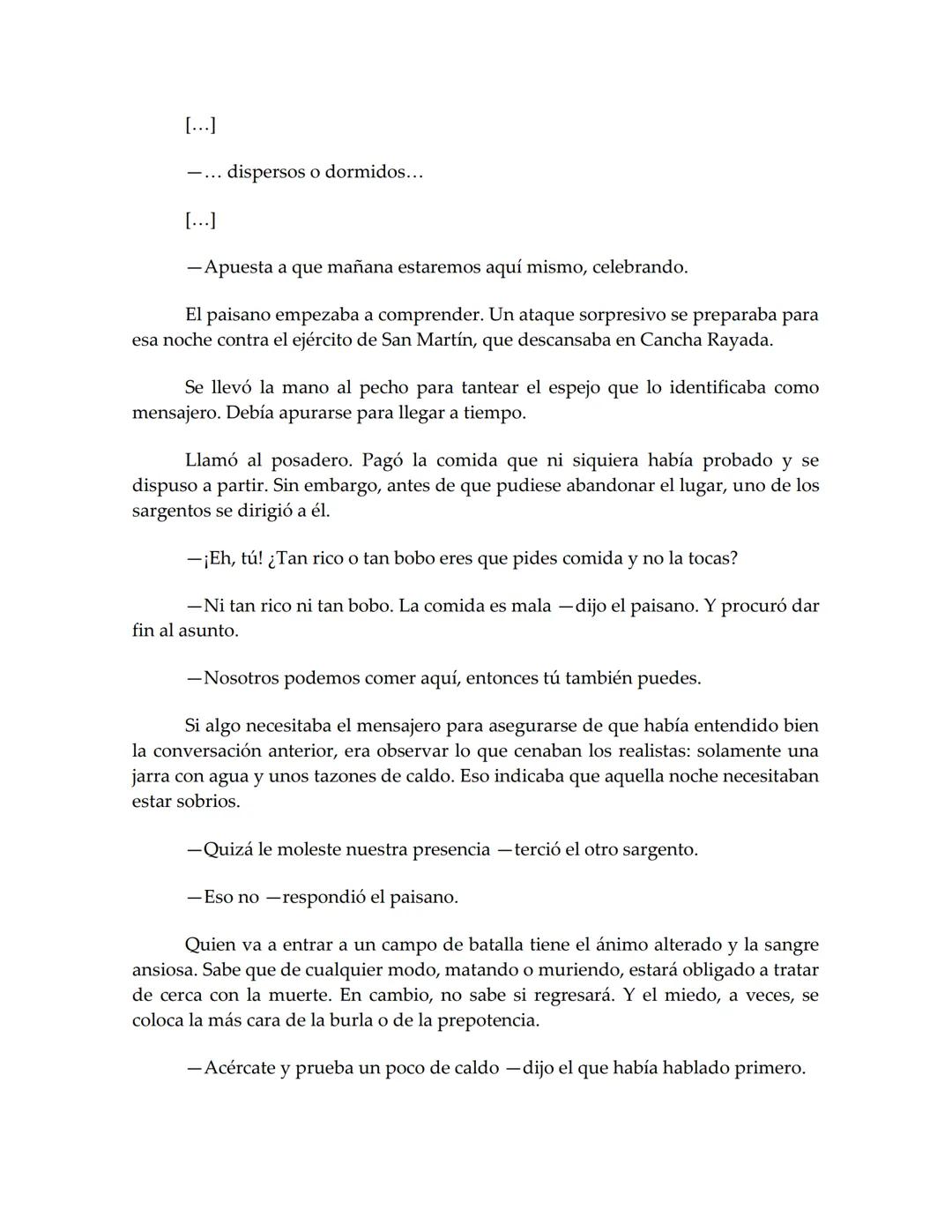 […]

—… dispersos o dormidos…

[…]

—Apuesta a que mañana estaremos aquí mismo, celebrando.

El paisano empezaba a comprender. Un ataque sorpresivo se preparaba para esa noche contra el ejército de San Martín, que descansaba en Cancha Rayada.

Se llevó la mano al pecho para tantear el espejo que lo identificaba como mensajero. Debía apurarse para llegar a tiempo.

Llamó al posadero. Pagó la comida que ni siquiera había probado y se dispuso a partir. Sin embargo, antes de que pudiese abandonar el lugar, uno de los sargentos se dirigió a él.

—¡Eh, tú! ¿Tan rico o tan bobo eres que pides comida y no la tocas?

—Ni tan rico ni tan bobo. La comida es mala —dijo el paisano. Y procuró dar fin al asunto.

—Nosotros podemos comer aquí, entonces tú también puedes.

Si algo necesitaba el mensajero para asegurarse de que había entendido bien la conversación anterior, era observar lo que cenaban los realistas: solamente una jarra con agua y unos tazones de caldo. Eso indicaba que aquella noche necesitaban estar sobrios.

—Quizá le moleste nuestra presencia —terció el otro sargento.

—Eso no —respondió el paisano.

Quien va a entrar a un campo de batalla tiene el ánimo alterado y la sangre ansiosa. Sabe que de cualquier modo, matando o muriendo, estará obligado a tratar de cerca con la muerte. En cambio, no sabe si regresará. Y el miedo, a veces, se coloca la más cara de la burla o de la prepotencia.

—Acércate y prueba un poco de caldo —dijo el que había hablado primero.